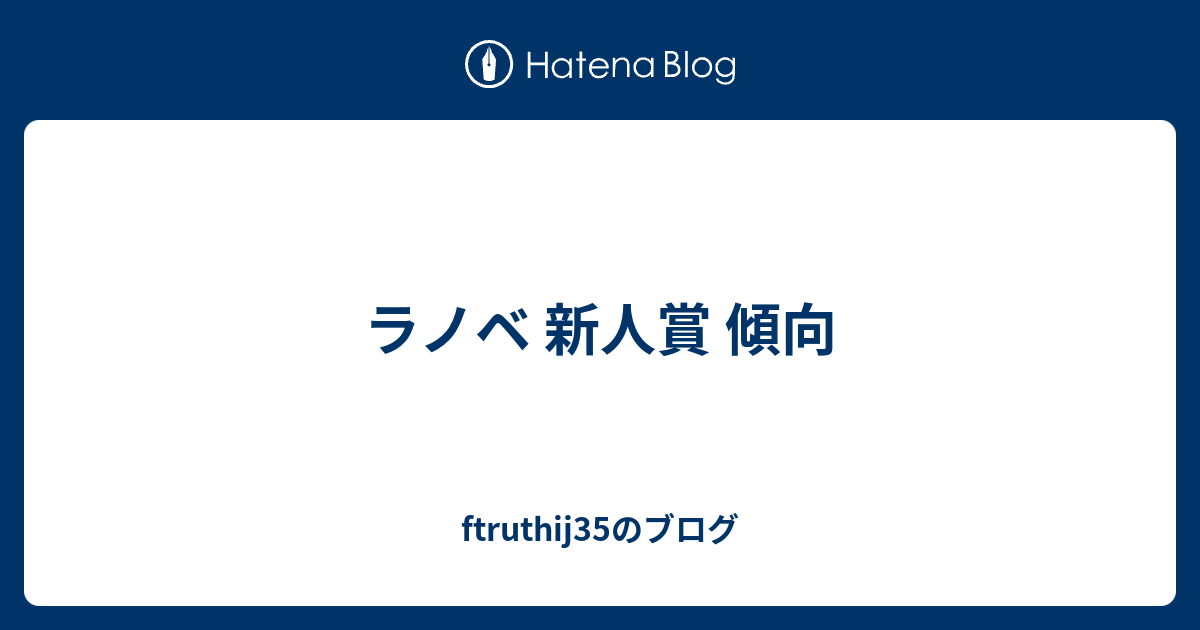 Hatena Blog

ラノベ 新人賞 傾向

ftruthij35のブログ